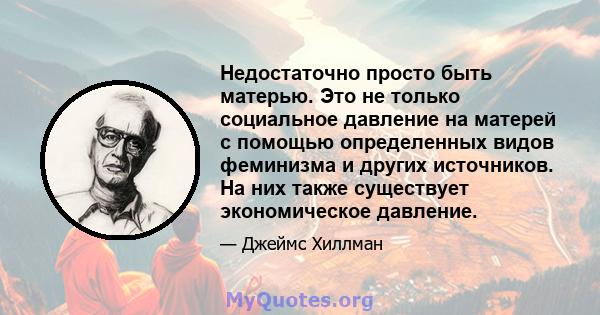 Недостаточно просто быть матерью. Это не только социальное давление на матерей с помощью определенных видов феминизма и других источников. На них также существует экономическое давление.

— Джеймс Хиллман

MyQuotes.org